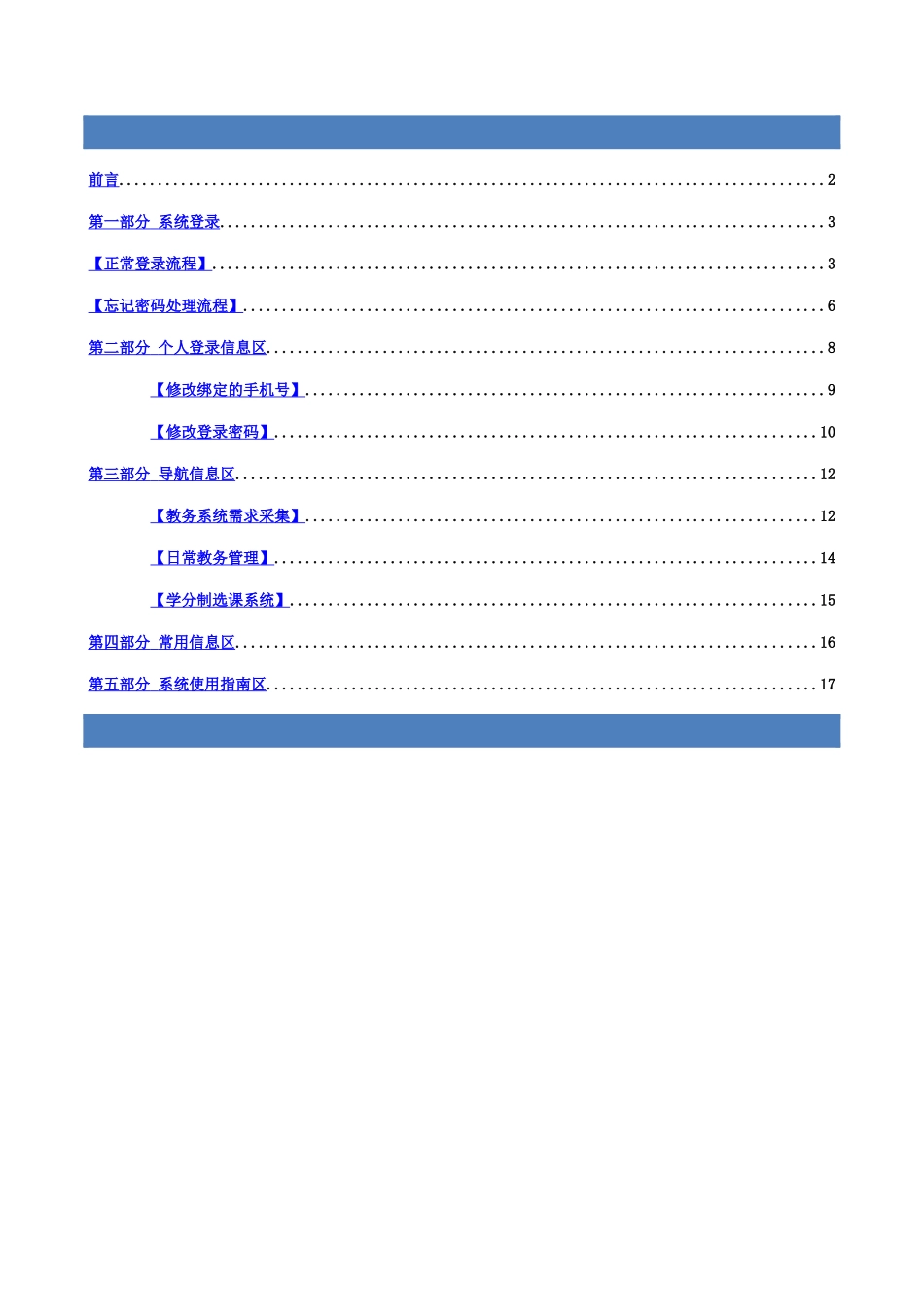 前言 2

第一部分 系统登录 3

【正常登录流程】 3

【忘记密码处理流程】 6

第二部分 个人登录信息区 8

【修改绑定的手机号】 9

【修改登录密码】 10

第三部分 导航信息区 12

【教务系统需求采集】 12

【日常教务管理】 14

【学分制选课系统】 15

第四部分 常用信息区 16

第五部分 系统使用指南区 17